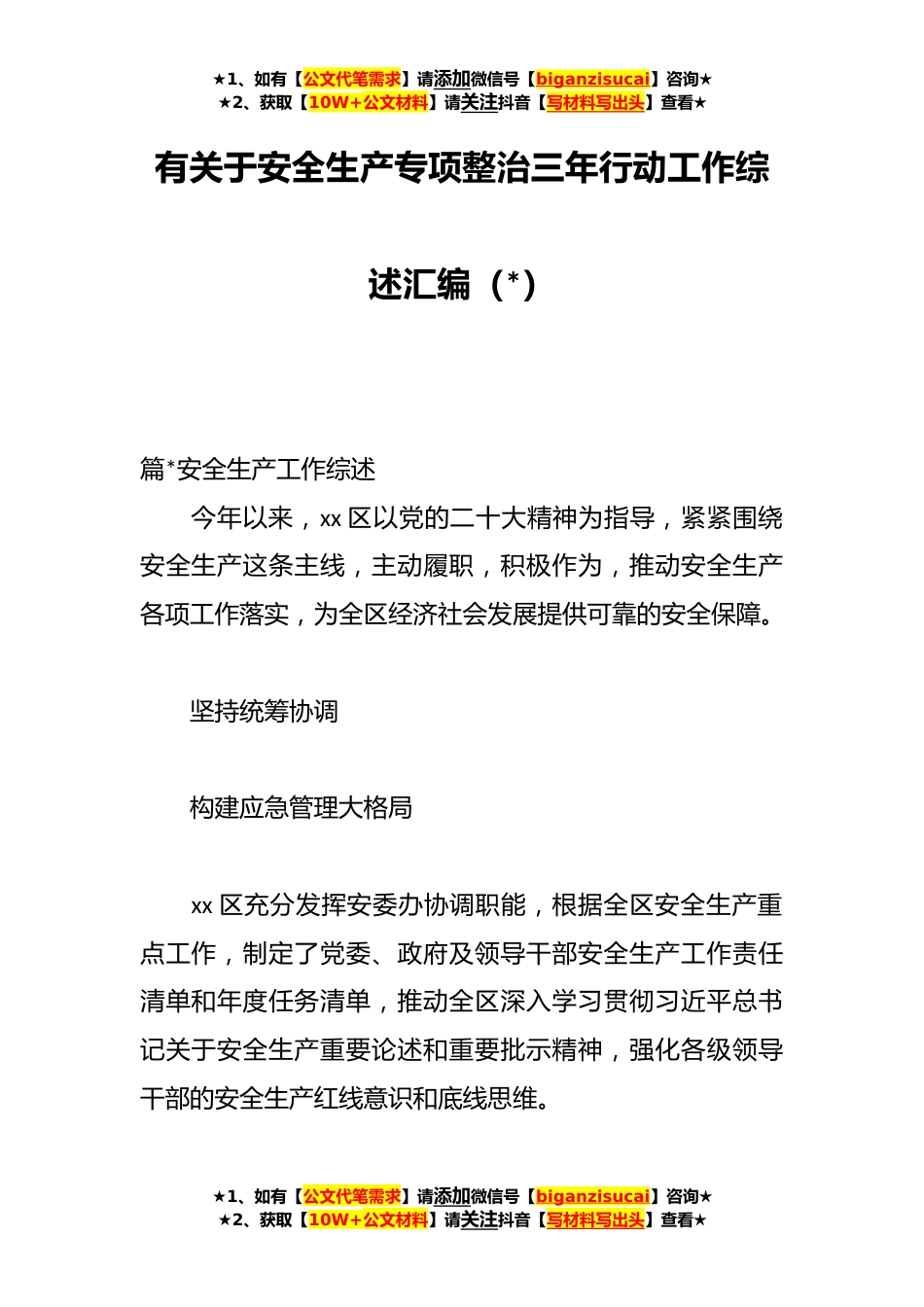 ★1、如有【公文代笔需求】请添加微信号【biganzisucai】咨询★
★2、获取【10W+公文材料】请关注抖音【写材料写出头】查看★

有关于安全生产专项整治三年行动工作综述汇编（*）

篇*安全生产工作综述

今年以来，xx 区以党的二十大精神为指导，紧紧围绕安全生产这条主线，主动履职，积极作为，推动安全生产各项工作落实，为全区经济社会发展提供可靠的安全保障。

坚持统筹协调

构建应急管理大格局

xx 区充分发挥安委办协调职能，根据全区安全生产重点工作，制定了党委、政府及领导干部安全生产工作责任清单和年度任务清单，推动全区深入学习贯彻习近平总书记关于安全生产重要论述和重要批示精神，强化各级领导干部的安全生产红线意识和底线思维。

★1、如有【公文代笔需求】请添加微信号【biganzisucai】咨询★
★2、获取【10W+公文材料】请关注抖音【写材料写出头】查看★